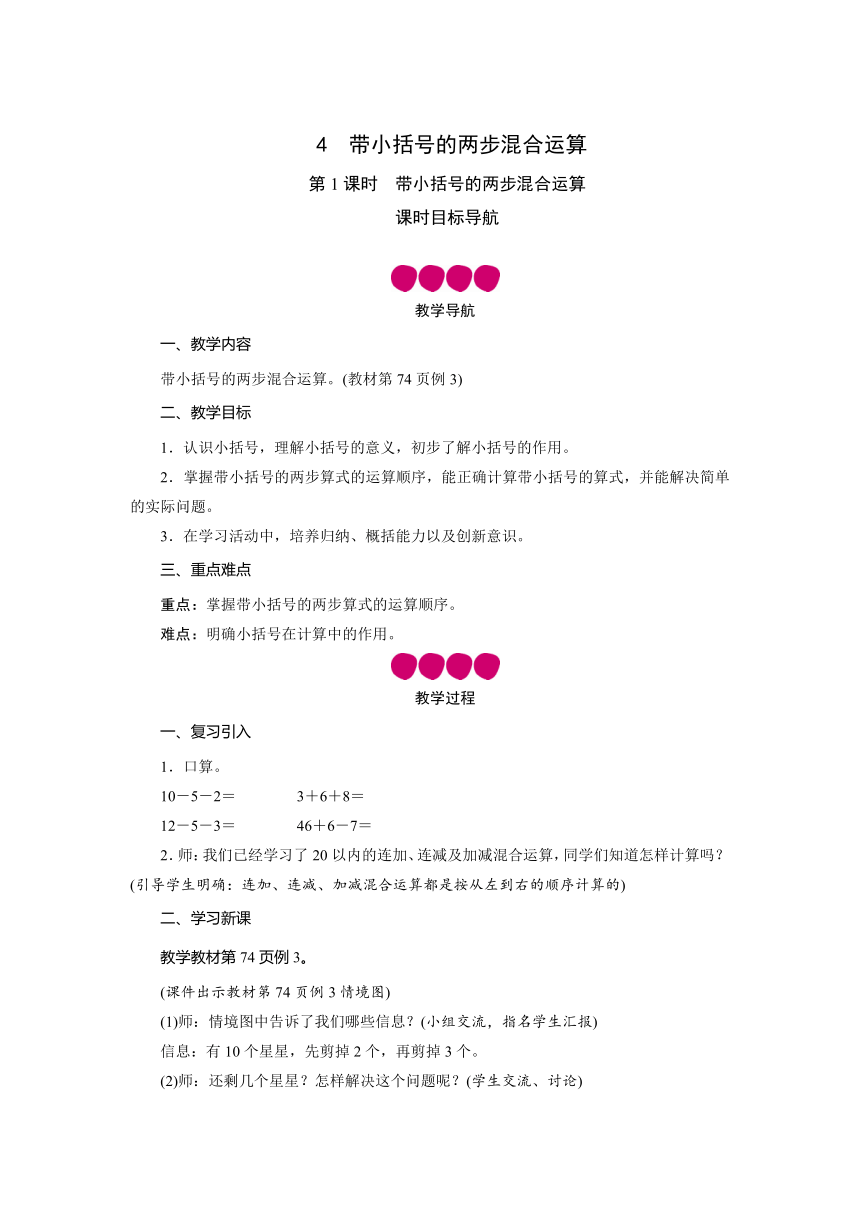 4　带小括号的两步混合运算

第 1 课时　带小括号的两步混合运算

课时目标导航

教学导航

一、教学内容

带小括号的两步混合运算。(教材第 74 页例 3)

二、教学目标

1．认识小括号，理解小括号的意义，初步了解小括号的作用。

2．掌握带小括号的两步算式的运算顺序，能正确计算带小括号的算式，并能解决简单的实际问题。

3．在学习活动中，培养归纳、概括能力以及创新意识。

三、重点难点

重点：掌握带小括号的两步算式的运算顺序。

难点：明确小括号在计算中的作用。

教学过程

一、复习引入

1．口算。

10－5－2＝　　3＋6＋8＝

12－5－3＝　　46＋6－7＝

2．师：我们已经学习了 20 以内的连加、连减及加减混合运算，同学们知道怎样计算吗？(引导学生明确：连加、连减、加减混合运算都是按从左到右的顺序计算的)

二、学习新课

教学教材第 74 页例 3。

(课件出示教材第 74 页例 3 情境图)

(1)师：情境图中告诉了我们哪些信息？(小组交流，指名学生汇报)

信息：有 10 个星星，先剪掉 2 个，再剪掉 3 个。

(2)师：还剩几个星星？怎样解决这个问题呢？(学生交流、讨论)